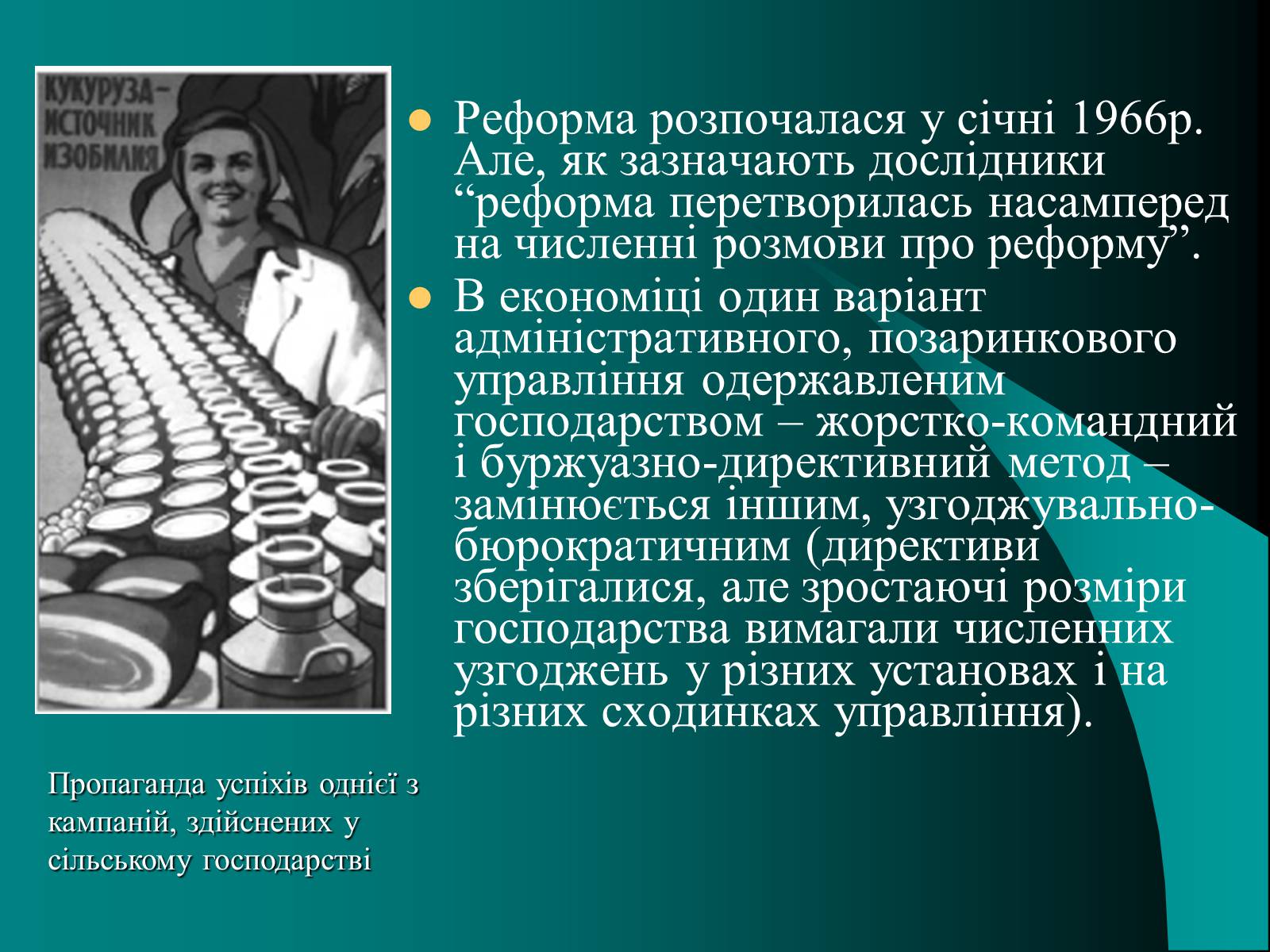 КУКУРУЗА – ИСТОЧНИК ИЗОБИЛИЯ

Реформа розпочалася у січні 1966р. Але, як зазначають дослідники “реформа перетворилась насамперед на численні розмови про реформу”.

В економіці один варіант адміністративного, позаринкового управління одержавленим господарством – жорстко-командний і буржуазно-директивний метод – замінюється іншим, узгоджувально-бюрократичним (директиви зберігалися, але зростаючі розміри господарства вимагали численних узгоджень у різних установах і на різних сходинках управління).

Пропаганда успіхів однієї з кампаній, здійснених у сільському господарстві